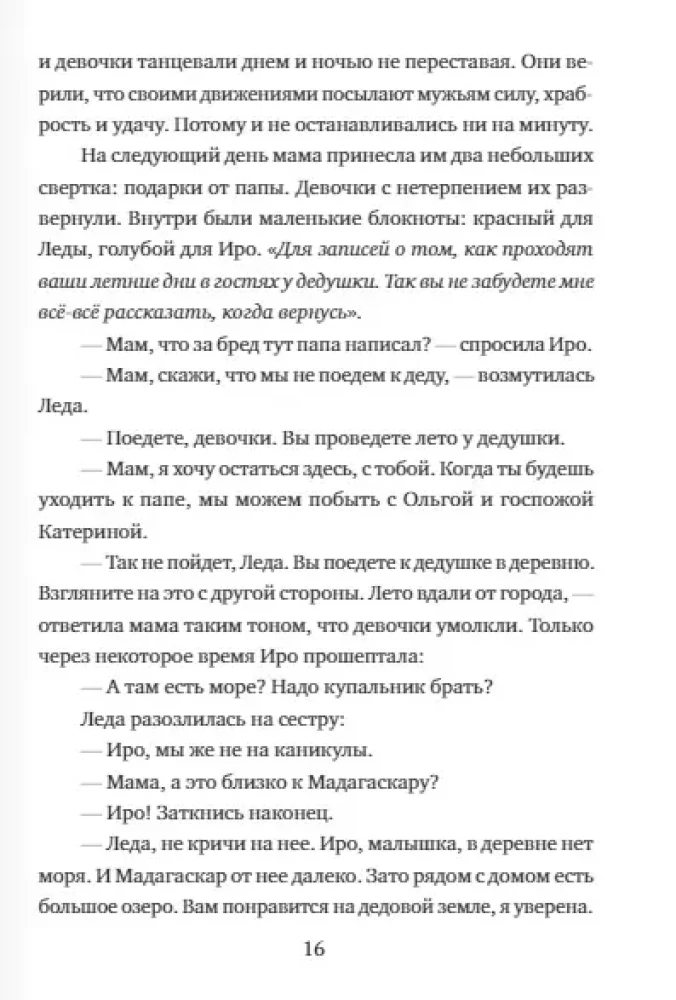 и девочки танцевали днем и ночью не переставая. Они верили, что своими движениями посылают мужьям силу, храбрость и удачу. Потому и не останавливались ни на минуту.

На следующий день мама принесла им два небольших свертка: подарки от папы. Девочки с нетерпением их развернули. Внутри были маленькие блокноты: красный для Леды, голубой для Иро. «Для записей о том, как проходят ваши летние дни в гостях у дедушки. Так вы не забудете мне всё-всё рассказать, когда вернусь».

— Мам, что за бред тут папа написал? — спросила Иро.

— Мам, скажи, что мы не поедем к деду, — возмутилась Леда.

— Поедете, девочки. Вы проведете лето у дедушки.

— Мам, я хочу остаться здесь, с тобой. Когда ты будешь уходить к папе, мы можем побыть с Ольгой и госпожой Катериной.

— Так не пойдет, Леда. Вы поедете к дедушке в деревню. Взгляните на это с другой стороны. Лето вдали от города, — ответила мама таким тоном, что девочки умолкли. Только через некоторое время Иро прошептала:

— А там есть море? Надо купальник брать?

Леда разозлилась на сестру:

— Иро, мы же не на каникулы.

— Мама, а это близко к Мадагаскару?

— Иро! Заткнись наконец.

— Леда, не кричи на нее. Иро, малышка, в деревне нет моря. И Мадагаскар от нее далеко. Зато рядом с домом есть большое озеро. Вам понравится на дедовой земле, я уверена.

16